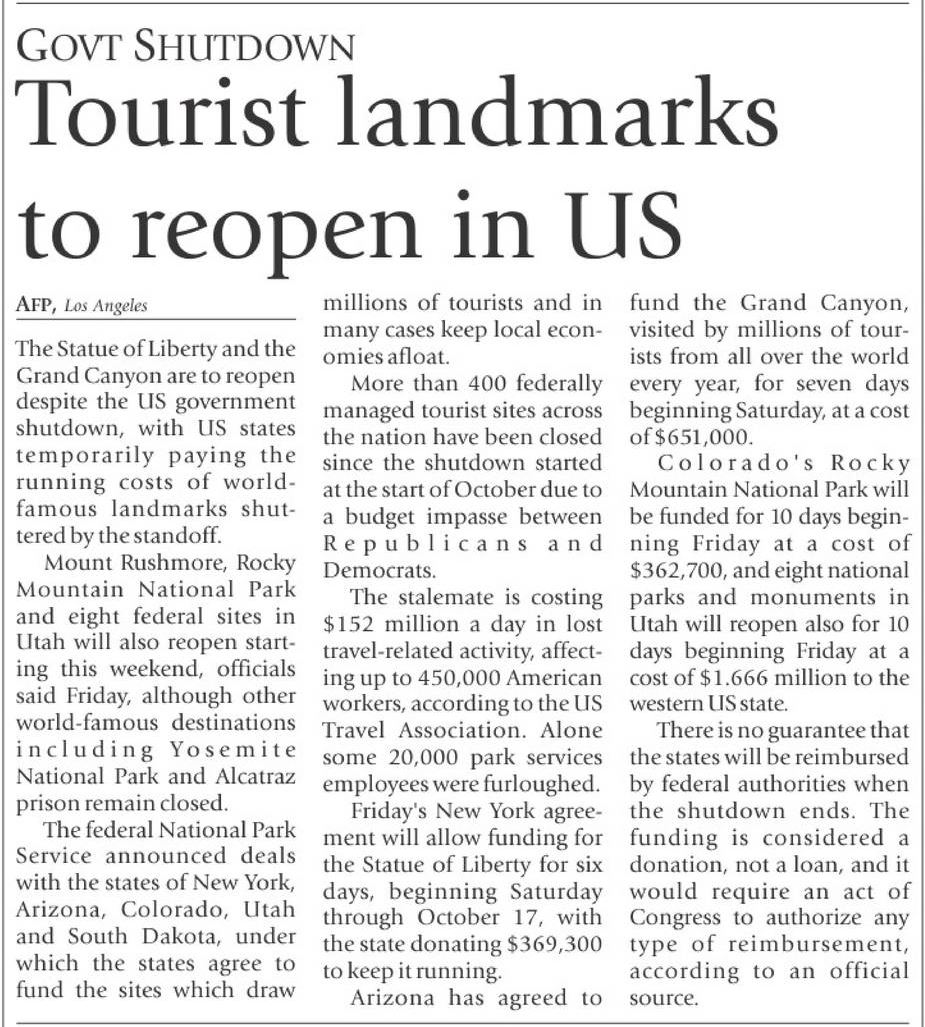 GOVT SHUTDOWN

Tourist landmarks to reopen in US

AFP, Los Angeles

The Statue of Liberty and the Grand Canyon are to reopen despite the US government shutdown, with US states temporarily paying the running costs of world-famous landmarks shuttered by the standoff.

Mount Rushmore, Rocky Mountain National Park and eight federal sites in Utah will also reopen starting this weekend, officials said Friday, although other world-famous destinations including Yosemite National Park and Alcatraz prison remain closed.

The federal National Park Service announced deals with the states of New York, Arizona, Colorado, Utah and South Dakota, under which the states agree to fund the sites which draw millions of tourists and in many cases keep local economies afloat.

More than 400 federally managed tourist sites across the nation have been closed since the shutdown started at the start of October due to a budget impasse between Republicans and Democrats.

The stalemate is costing $152 million a day in lost travel-related activity, affecting up to 450,000 American workers, according to the US Travel Association. Alone some 20,000 park services employees were furloughed.

Friday's New York agreement will allow funding for the Statue of Liberty for six days, beginning Saturday through October 17, with the state donating $369,300 to keep it running.

Arizona has agreed to fund the Grand Canyon, visited by millions of tourists from all over the world every year, for seven days beginning Saturday, at a cost of $651,000.

Colorado's Rocky Mountain National Park will be funded for 10 days beginning Friday at a cost of $362,700, and eight national parks and monuments in Utah will reopen also for 10 days beginning Friday at a cost of $1.666 million to the western US state.

There is no guarantee that the states will be reimbursed by federal authorities when the shutdown ends. The funding is considered a donation, not a loan, and it would require an act of Congress to authorize any type of reimbursement, according to an official source.